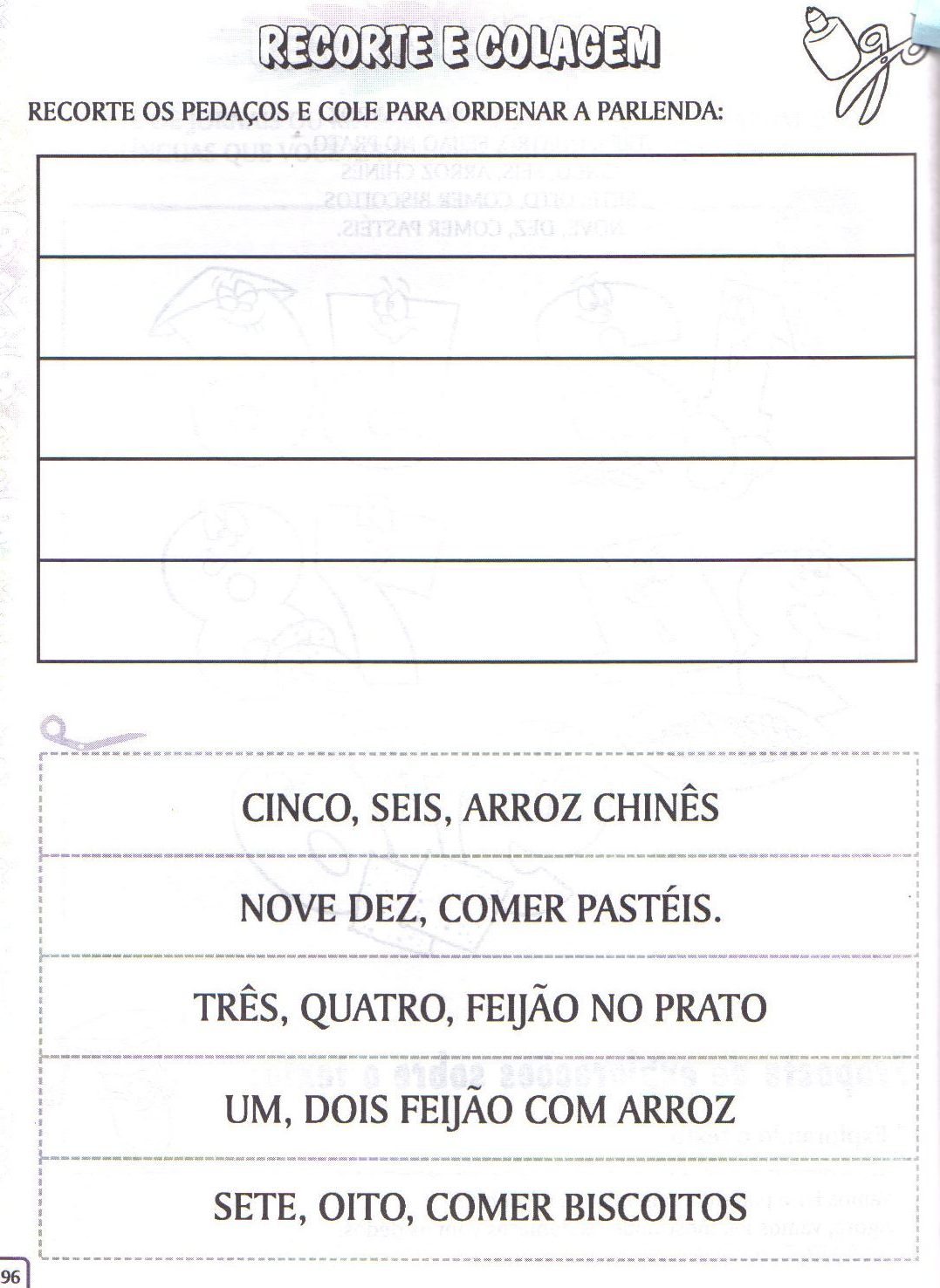 RECORTE E COLAGEM

RECORTE OS PEDAÇOS E COLE PARA ORDENAR A PARLENDA:

CINCO, SEIS, ARROZ CHINÊS

NOVE DEZ, COMER PASTÉIS.

TRÊS, QUATRO, FEIJÃO NO PRATO

UM, DOIS FEIJÃO COM ARROZ

SETE, OITO, COMER BISCOITOS

96